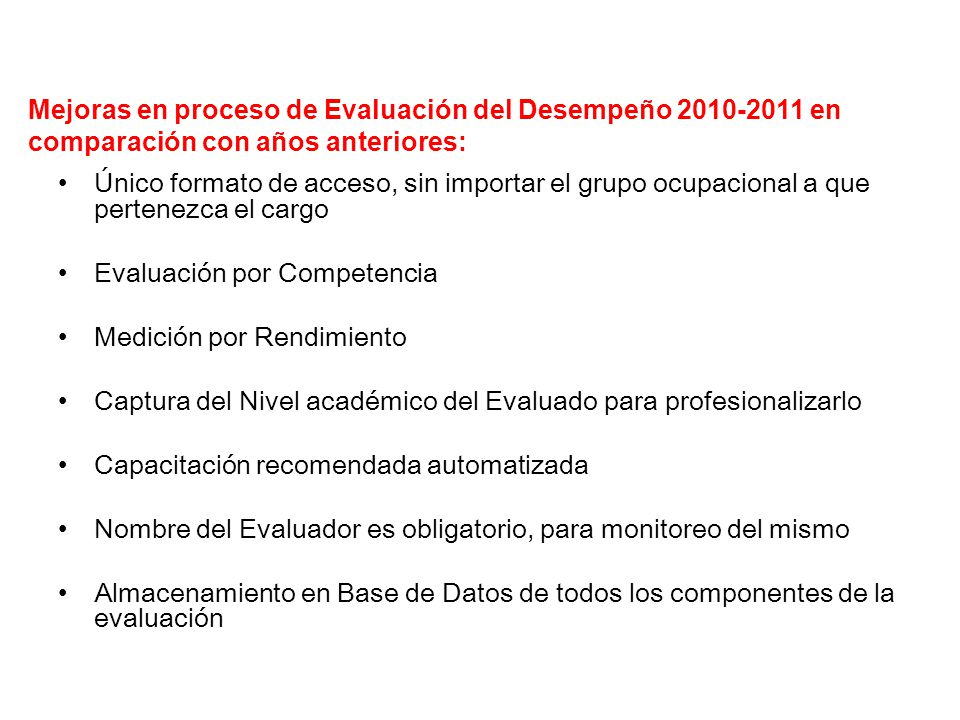 Mejoras en proceso de Evaluación del Desempeño 2010-2011 en comparación con años anteriores:

• Único formato de acceso, sin importar el grupo ocupacional a que pertenezca el cargo

• Evaluación por Competencia

• Medición por Rendimiento

• Captura del Nivel académico del Evaluado para profesionalizarlo

• Capacitación recomendada automatizada

• Nombre del Evaluador es obligatorio, para monitoreo del mismo

• Almacenamiento en Base de Datos de todos los componentes de la evaluación